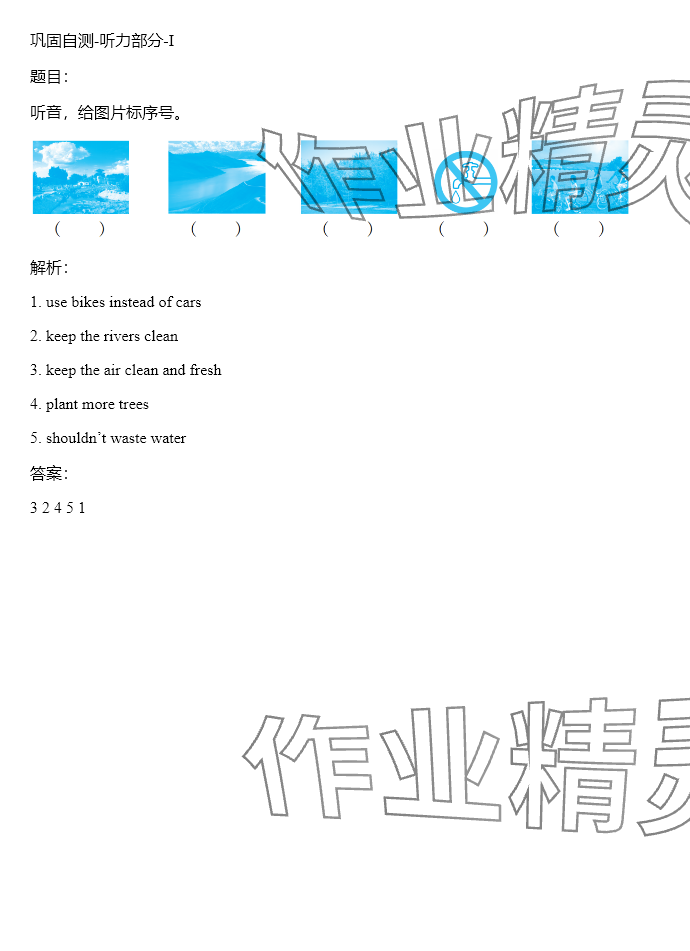 巩固自测-听力部分-I

题目：

听音，给图片标序号。

(　) (　) (　) (　) (　)

解析：

1. use bikes instead of cars

2. keep the rivers clean

3. keep the air clean and fresh

4. plant more trees

5. shouldn't waste water

答案：

3 2 4 5 1

作业精灵